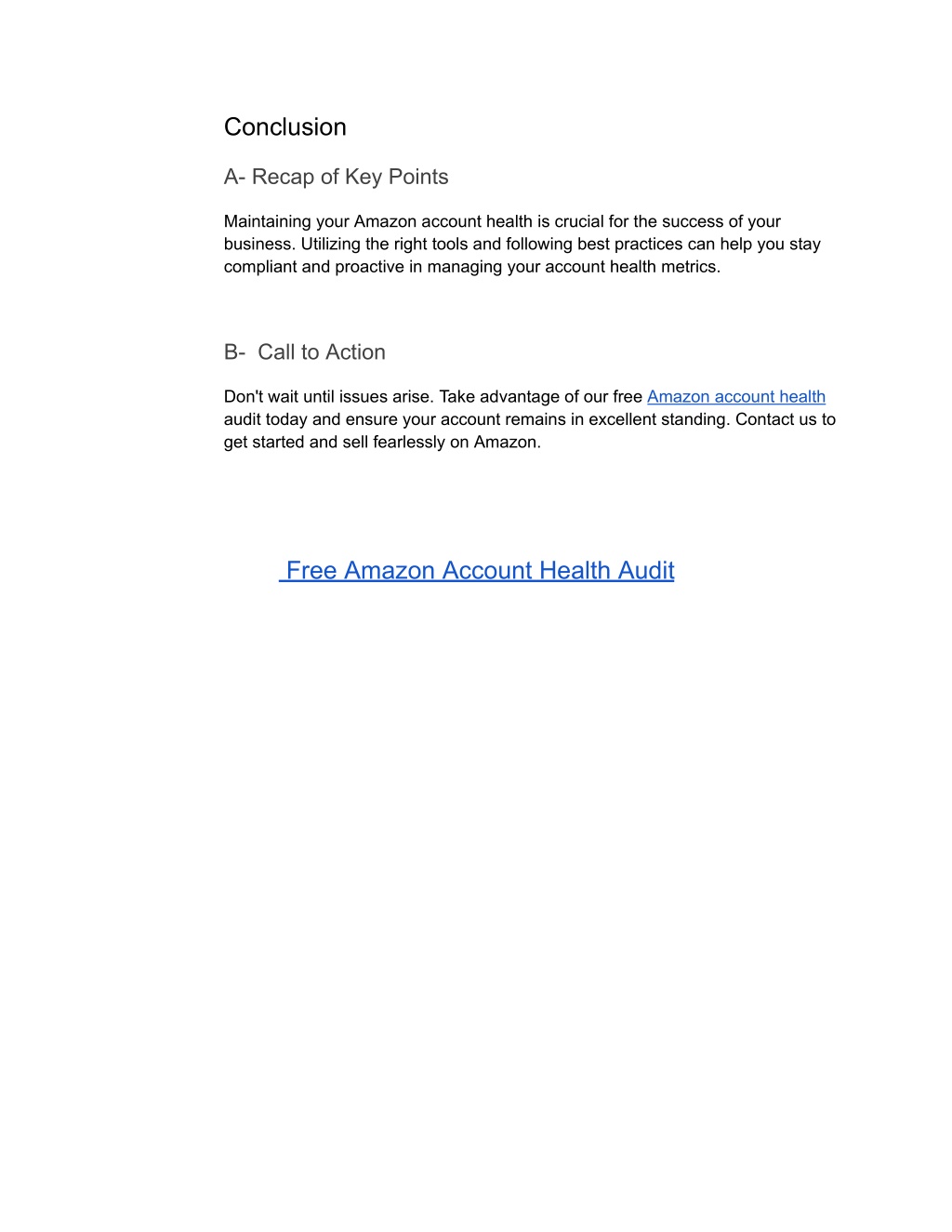 Conclusion

A- Recap of Key Points

Maintaining your Amazon account health is crucial for the success of your business. Utilizing the right tools and following best practices can help you stay compliant and proactive in managing your account health metrics.

B-  Call to Action

Don't wait until issues arise. Take advantage of our free Amazon account health audit today and ensure your account remains in excellent standing. Contact us to get started and sell fearlessly on Amazon.

Free Amazon Account Health Audit